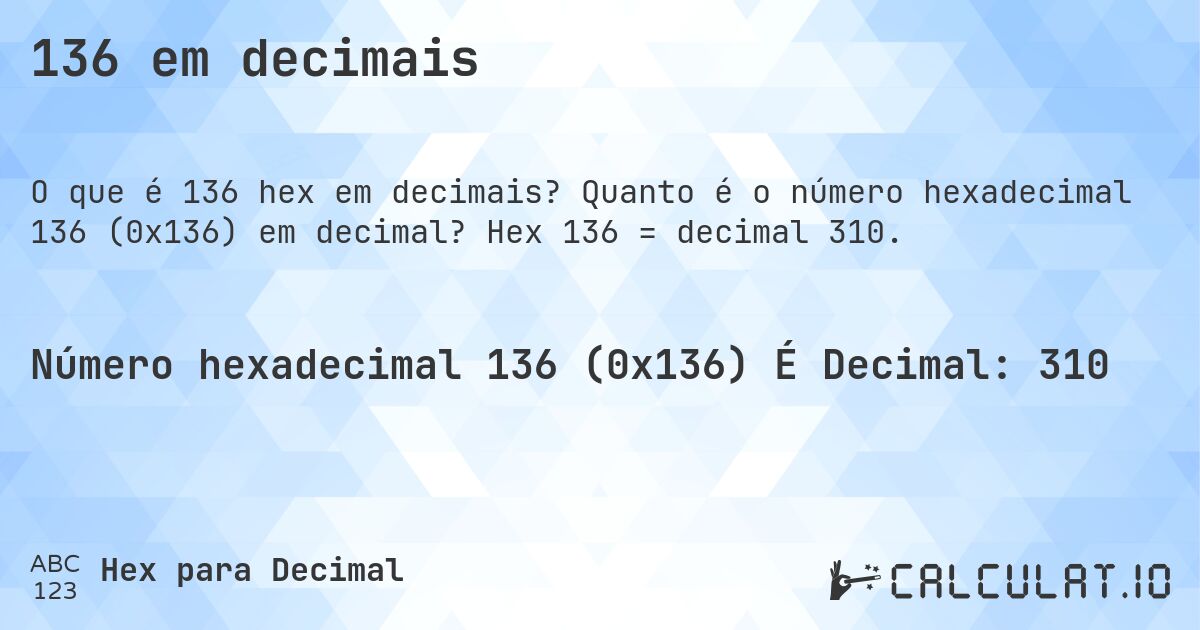 136 em decimais

O que é 136 hex em decimais? Quanto é o número hexadecimal 136 (0x136) em decimal? Hex 136 = decimal 310.

Número hexadecimal 136 (0x136) É Decimal: 310

ABC
123
Hex para Decimal

CALCULAT.IO